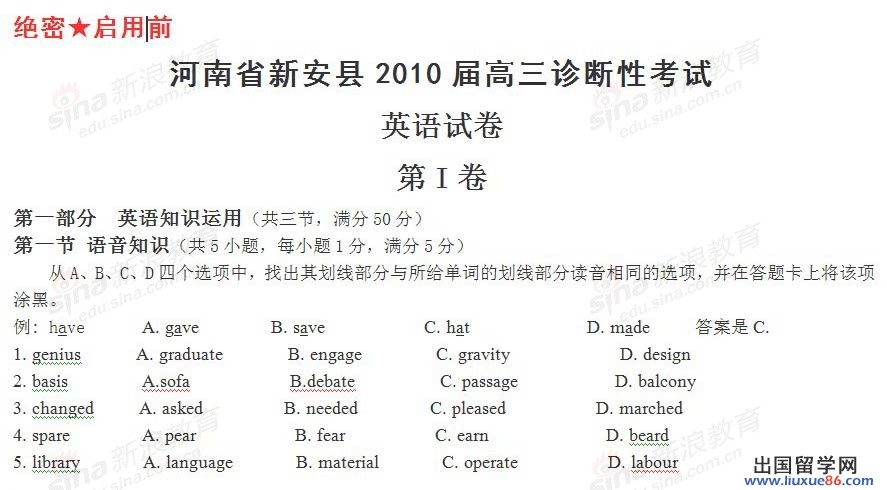 绝密★启用前

河南省新安县 2010 届高三诊断性考试

英语试卷

第 I 卷

第一部分 英语知识运用（共三节，满分 50 分）

第一节 语音知识（共 5 小题，每小题 1 分，满分 5 分）

从 A、B、C、D 四个选项中，找出其划线部分与所给单词的划线部分读音相同的选项，并在答题卡上将该项涂黑。

例：have A. gave B. save C. hat D. made 答案是 C.

1. genius A. graduate B. engage C. gravity D. design

2. basis A.sofa B.debate C. passage D. balcony

3. changed A. asked B. needed C. pleased D. marched

4. spare A. pear B. fear C. earn D. beard

5. library A. language B. material C. operate D. labour

sina 新浪教育 edu.sina.com.cn

出国留学网 www.liuxue86.com